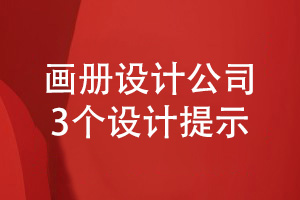 画册设计公司
3个设计提示